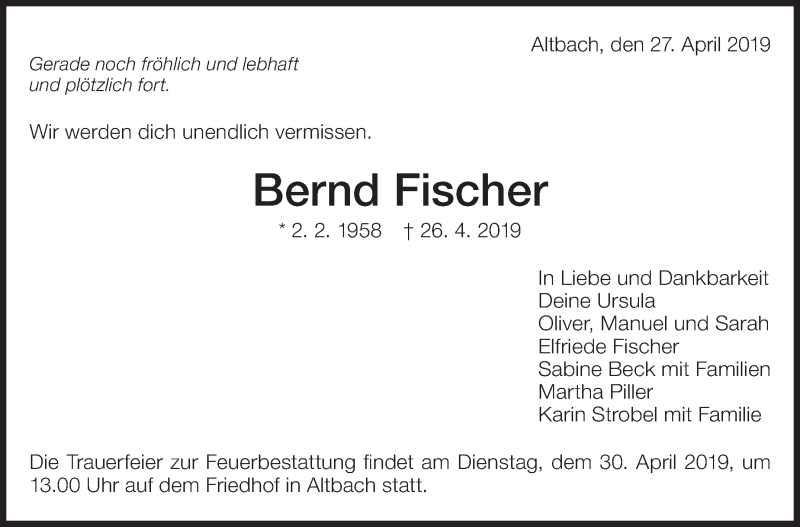 Altbach, den 27. April 2019

Gerade noch fröhlich und lebhaft
und plötzlich fort.

Wir werden dich unendlich vermissen.

Bernd Fischer

* 2. 2. 1958 † 26. 4. 2019

In Liebe und Dankbarkeit
Deine Ursula
Oliver, Manuel und Sarah
Elfriede Fischer
Sabine Beck mit Familien
Martha Piller
Karin Strobel mit Familie

Die Trauerfeier zur Feuerbestattung findet am Dienstag, dem 30. April 2019, um 13.00 Uhr auf dem Friedhof in Altbach statt.